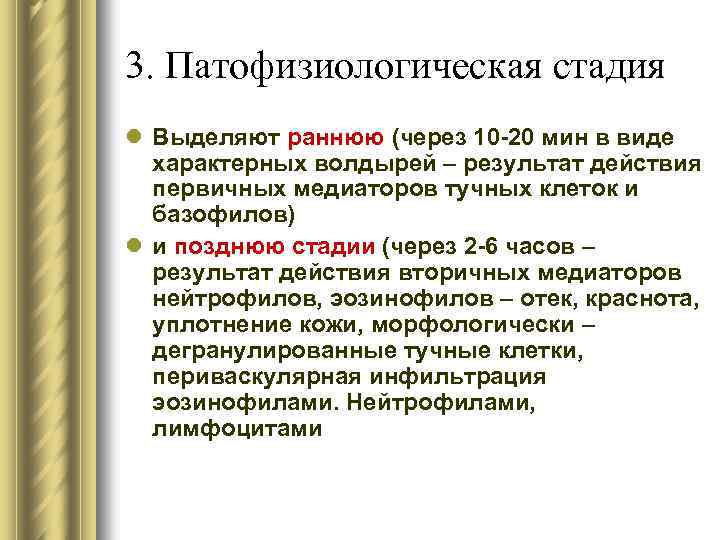 3. Патофизиологическая стадия

Выделяют раннюю (через 10-20 мин в виде характерных волдырей – результат действия первичных медиаторов тучных клеток и базофилов)

и позднюю стадии (через 2-6 часов – результат действия вторичных медиаторов нейтрофилов, эозинофилов – отек, краснота, уплотнение кожи, морфологически – дегранулированные тучные клетки, периваскулярная инфильтрация эозинофилами. Нейтрофилами, лимфоцитами